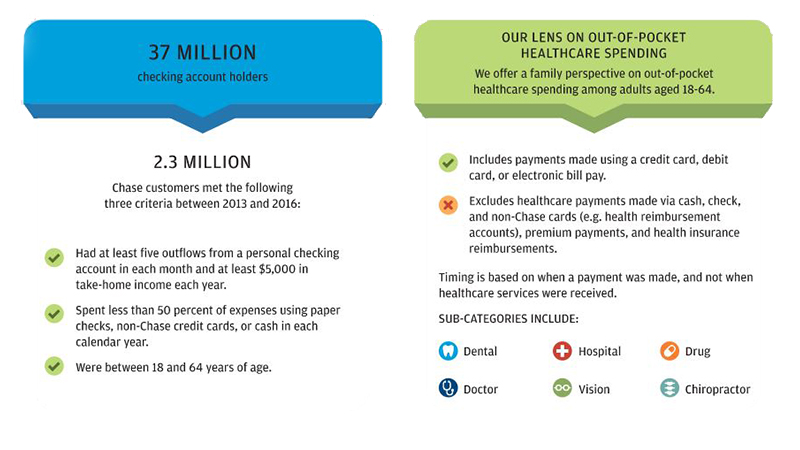 37 MILLION
checking account holders

2.3 MILLION
Chase customers met the following three criteria between 2013 and 2016:

Had at least five outflows from a personal checking account in each month and at least $5,000 in take-home income each year.

Spent less than 50 percent of expenses using paper checks, non-Chase credit cards, or cash in each calendar year.

Were between 18 and 64 years of age.

OUR LENS ON OUT-OF-POCKET HEALTHCARE SPENDING
We offer a family perspective on out-of-pocket healthcare spending among adults aged 18-64.

Includes payments made using a credit card, debit card, or electronic bill pay.

Excludes healthcare payments made via cash, check, and non-Chase cards (e.g. health reimbursement accounts), premium payments, and health insurance reimbursements.

Timing is based on when a payment was made, and not when healthcare services were received.

SUB-CATEGORIES INCLUDE:

Dental
Hospital
Drug
Doctor
Vision
Chiropractor